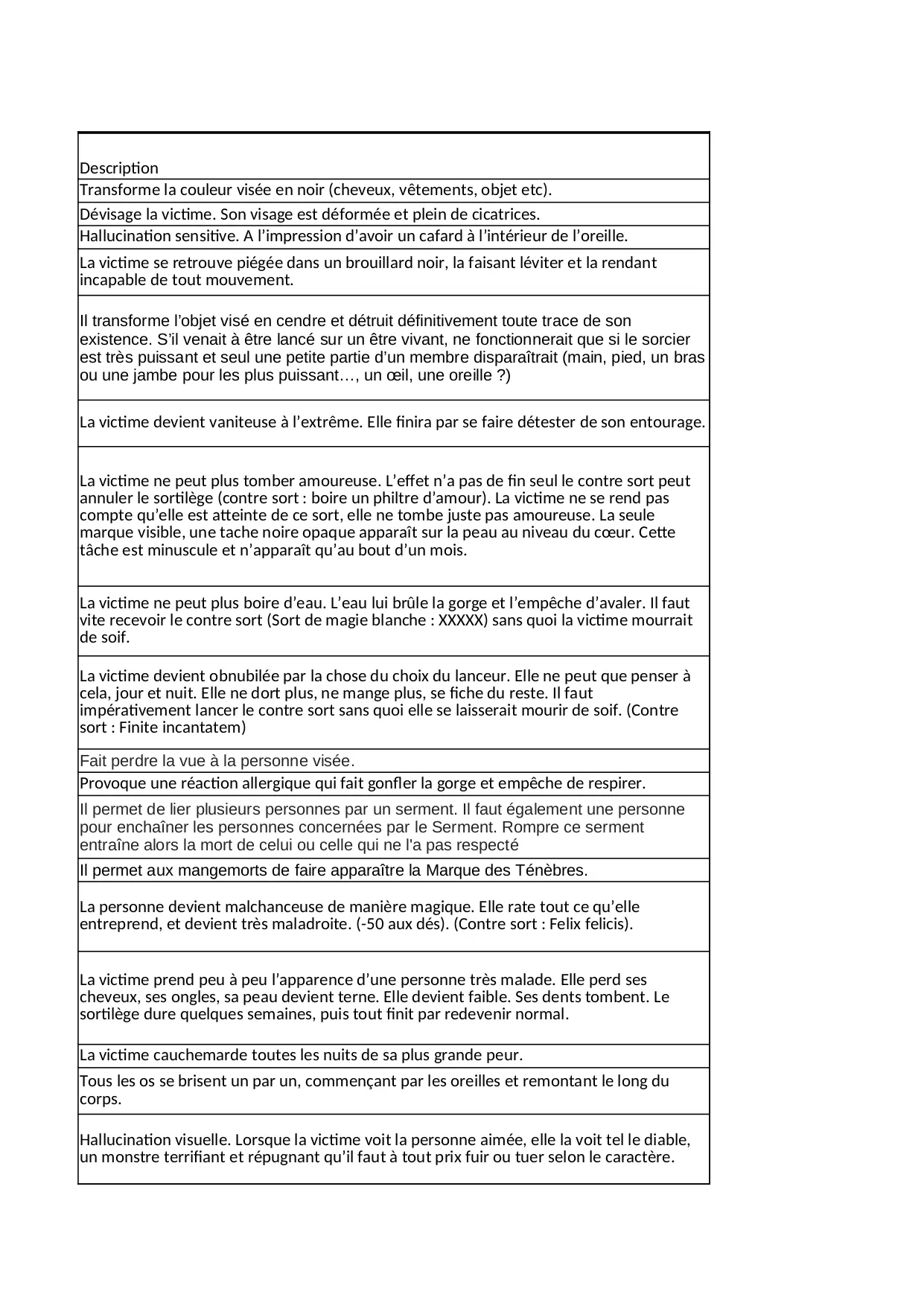 | Description |
|---|
| Transforme la couleur visée en noir (cheveux, vêtements, objet etc). |
| Dévisage la victime. Son visage est déformée et plein de cicatrices. |
| Hallucination sensitive. A l'impression d'avoir un cafard à l'intérieur de l'oreille. |
| La victime se retrouve piégée dans un brouillard noir, la faisant léviter et la rendant incapable de tout mouvement. |
| Il transforme l'objet visé en cendre et détruit définitivement toute trace de son existence. S'il venait à être lancé sur un être vivant, ne fonctionnerait que si le sorcier est très puissant et seul une petite partie d'un membre disparaîtrait (main, pied, un bras ou une jambe pour les plus puissant…, un œil, une oreille ?) |
| La victime devient vaniteuse à l'extrême. Elle finira par se faire détester de son entourage. |
| La victime ne peut plus tomber amoureuse. L'effet n'a pas de fin seul le contre sort peut annuler le sortilège (contre sort : boire un philtre d'amour). La victime ne se rend pas compte qu'elle est atteinte de ce sort, elle ne tombe juste pas amoureuse. La seule marque visible, une tache noire opaque apparaît sur la peau au niveau du cœur. Cette tâche est minuscule et n'apparaît qu'au bout d'un mois. |
| La victime ne peut plus boire d'eau. L'eau lui brûle la gorge et l'empêche d'avaler. Il faut vite recevoir le contre sort (Sort de magie blanche : XXXXX) sans quoi la victime mourrait de soif. |
| La victime devient obnubilée par la chose du choix du lanceur. Elle ne peut que penser à cela, jour et nuit. Elle ne dort plus, ne mange plus, se fiche du reste. Il faut impérativement lancer le contre sort sans quoi elle se laisserait mourir de soif. (Contre sort : Finite incantatem) |
| Fait perdre la vue à la personne visée. |
| Provoque une réaction allergique qui fait gonfler la gorge et empêche de respirer. |
| Il permet de lier plusieurs personnes par un serment. Il faut également une personne pour enchaîner les personnes concernées par le Serment. Rompre ce serment entraîne alors la mort de celui ou celle qui ne l'a pas respecté |
| Il permet aux mangemorts de faire apparaître la Marque des Ténèbres. |
| La personne devient malchanceuse de manière magique. Elle rate tout ce qu'elle entreprend, et devient très maladroite. (-50 aux dés). (Contre sort : Felix felicis). |
| La victime prend peu à peu l'apparence d'une personne très malade. Elle perd ses cheveux, ses ongles, sa peau devient terne. Elle devient faible. Ses dents tombent. Le sortilège dure quelques semaines, puis tout finit par redevenir normal. |
| La victime cauchemarde toutes les nuits de sa plus grande peur. |
| Tous les os se brisent un par un, commençant par les oreilles et remontant le long du corps. |
| Hallucination visuelle. Lorsque la victime voit la personne aimée, elle la voit tel le diable, un monstre terrifiant et répugnant qu'il faut à tout prix fuir ou tuer selon le caractère. |